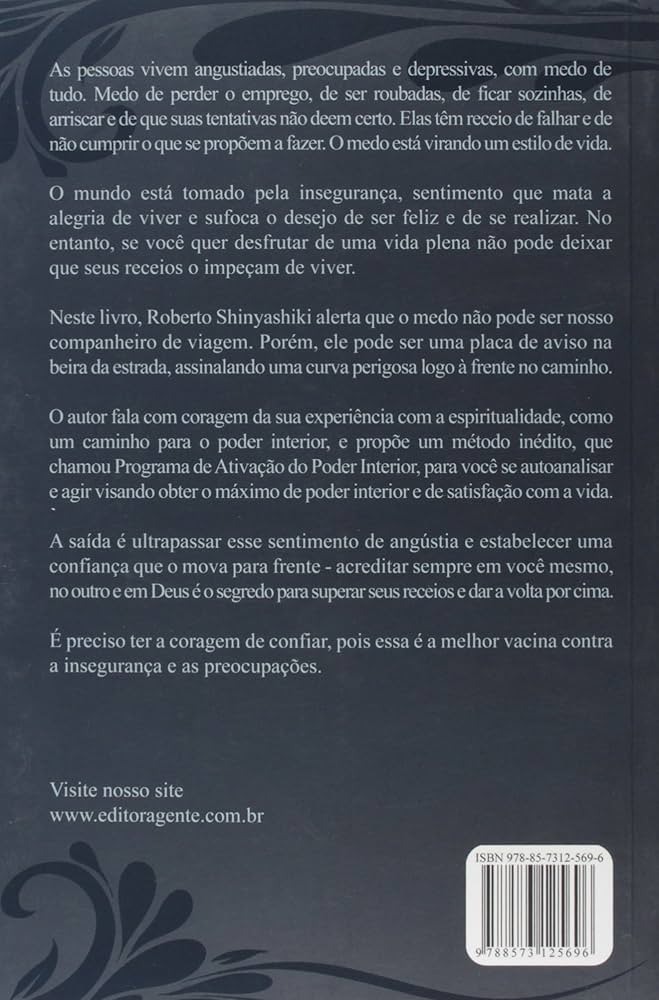 As pessoas vivem angustiadas, preocupadas e depressivas, com medo de tudo. Medo de perder o emprego, de ser roubadas, de ficar sozinhas, de arriscar e de que suas tentativas não deem certo. Elas têm receio de falhar e de não cumprir o que se propõem a fazer. O medo está virando um estilo de vida.

O mundo está tomado pela insegurança, sentimento que mata a alegria de viver e sufoca o desejo de ser feliz e de se realizar. No entanto, se você quer desfrutar de uma vida plena não pode deixar que seus receios o impeçam de viver.

Neste livro, Roberto Shinyashiki alerta que o medo não pode ser nosso companheiro de viagem. Porém, ele pode ser uma placa de aviso na beira da estrada, assinalando uma curva perigosa logo à frente no caminho.

O autor fala com coragem da sua experiência com a espiritualidade, como um caminho para o poder interior, e propõe um método inédito, que chamou Programa de Ativação do Poder Interior, para você se autoanalisar e agir visando obter o máximo de poder interior e de satisfação com a vida.

A saída é ultrapassar esse sentimento de angústia e estabelecer uma confiança que o mova para frente - acreditar sempre em você mesmo, no outro e em Deus é o segredo para superar seus receios e dar a volta por cima.

É preciso ter a coragem de confiar, pois essa é a melhor vacina contra a insegurança e as preocupações.

Visite nosso site
www.editoragente.com.br

ISBN 978-85-7312-569-6

9 788573 125696